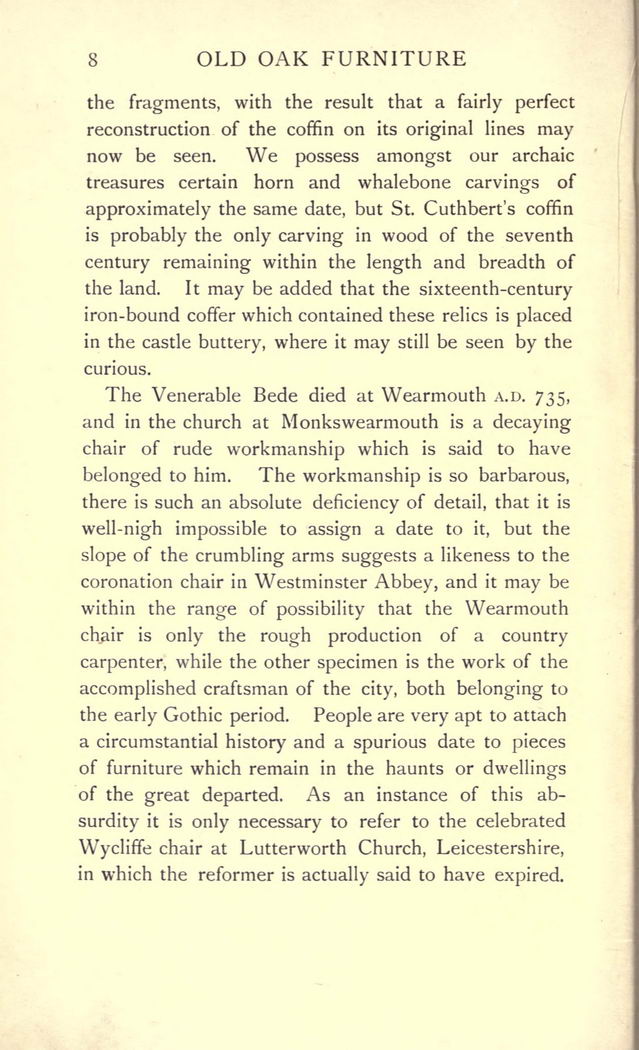 8 OLD OAK FURNITURE

the fragments, with the result that a fairly perfect reconstruction of the coffin on its original lines may now be seen. We possess amongst our archaic treasures certain horn and whalebone carvings of approximately the same date, but St. Cuthbert's coffin is probably the only carving in wood of the seventh century remaining within the length and breadth of the land. It may be added that the sixteenth-century iron-bound coffer which contained these relics is placed in the castle buttery, where it may still be seen by the curious.

The Venerable Bede died at Wearmouth A.D. 735, and in the church at Monkswearmouth is a decaying chair of rude workmanship which is said to have belonged to him. The workmanship is so barbarous, there is such an absolute deficiency of detail, that it is well-nigh impossible to assign a date to it, but the slope of the crumbling arms suggests a likeness to the coronation chair in Westminster Abbey, and it may be within the range of possibility that the Wearmouth chair is only the rough production of a country carpenter, while the other specimen is the work of the accomplished craftsman of the city, both belonging to the early Gothic period. People are very apt to attach a circumstantial history and a spurious date to pieces of furniture which remain in the haunts or dwellings of the great departed. As an instance of this absurdity it is only necessary to refer to the celebrated Wycliffe chair at Lutterworth Church, Leicestershire, in which the reformer is actually said to have expired.